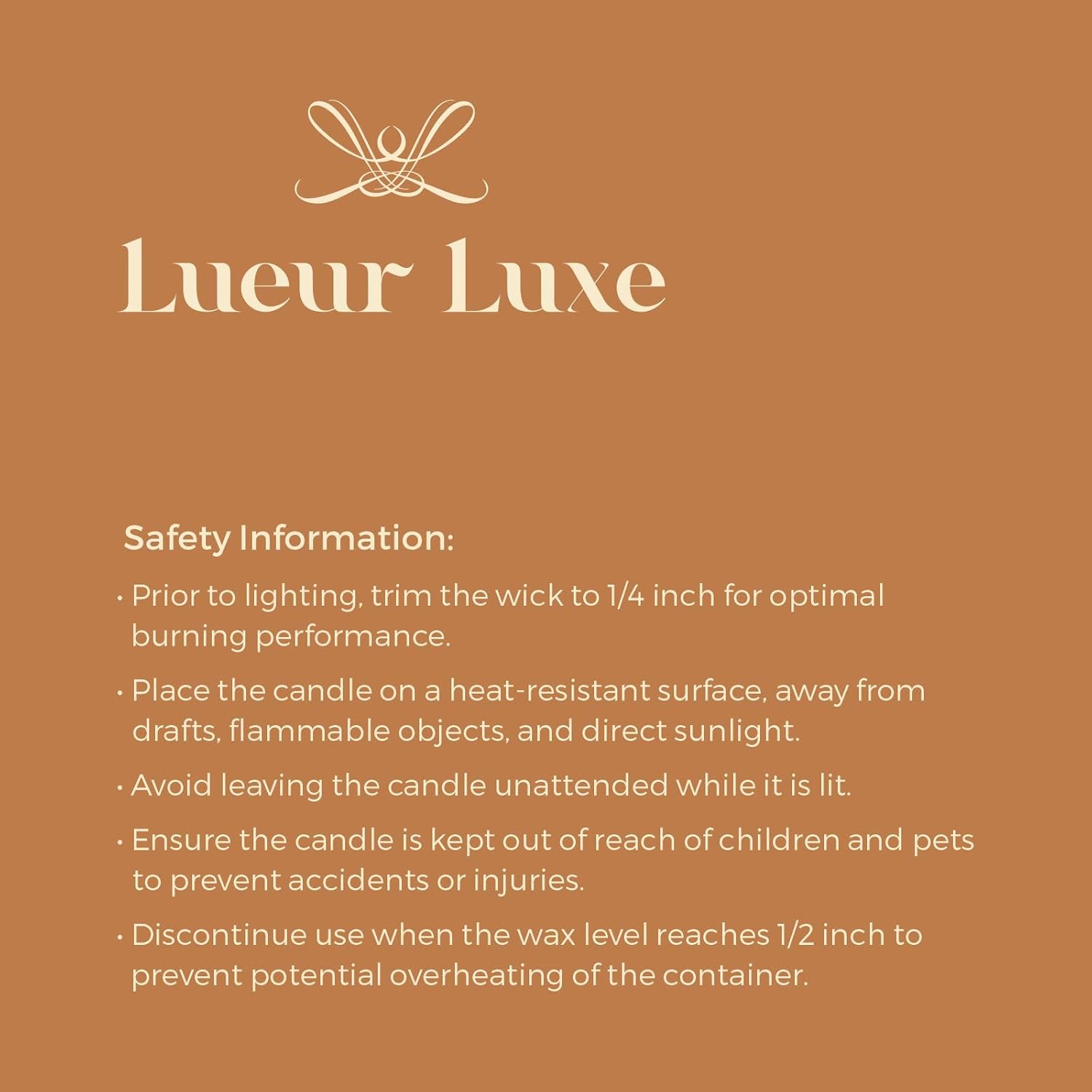 Lueur Luxe

Safety Information:

• Prior to lighting, trim the wick to 1/4 inch for optimal burning performance.

• Place the candle on a heat-resistant surface, away from drafts, flammable objects, and direct sunlight.

• Avoid leaving the candle unattended while it is lit.

• Ensure the candle is kept out of reach of children and pets to prevent accidents or injuries.

• Discontinue use when the wax level reaches 1/2 inch to prevent potential overheating of the container.